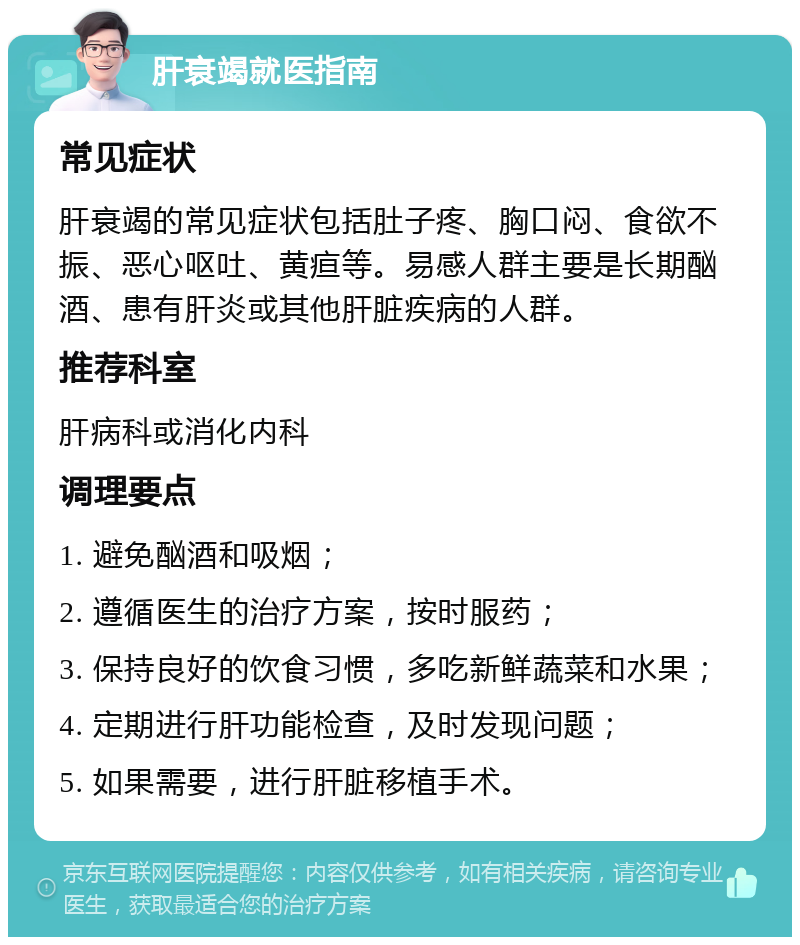 肝衰竭就医指南

常见症状

肝衰竭的常见症状包括肚子疼、胸口闷、食欲不振、恶心呕吐、黄疸等。易感人群主要是长期酗酒、患有肝炎或其他肝脏疾病的人群。

推荐科室

肝病科或消化内科

调理要点

1. 避免酗酒和吸烟；

2. 遵循医生的治疗方案，按时服药；

3. 保持良好的饮食习惯，多吃新鲜蔬菜和水果；

4. 定期进行肝功能检查，及时发现问题；

5. 如果需要，进行肝脏移植手术。

京东互联网医院提醒您：内容仅供参考，如有相关疾病，请咨询专业医生，获取最适合您的治疗方案